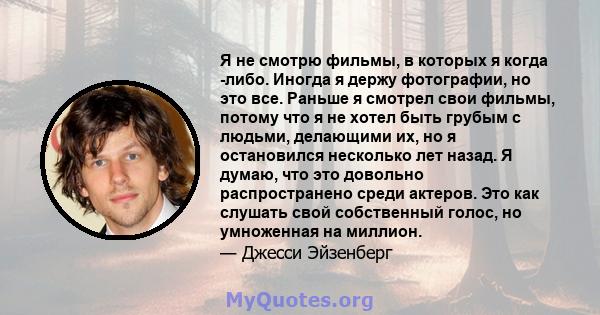 Я не смотрю фильмы, в которых я когда -либо. Иногда я держу фотографии, но это все. Раньше я смотрел свои фильмы, потому что я не хотел быть грубым с людьми, делающими их, но я остановился несколько лет назад. Я думаю, что это довольно распространено среди актеров. Это как слушать свой собственный голос, но умноженная на миллион.
— Джесси Эйзенберг

MyQuotes.org